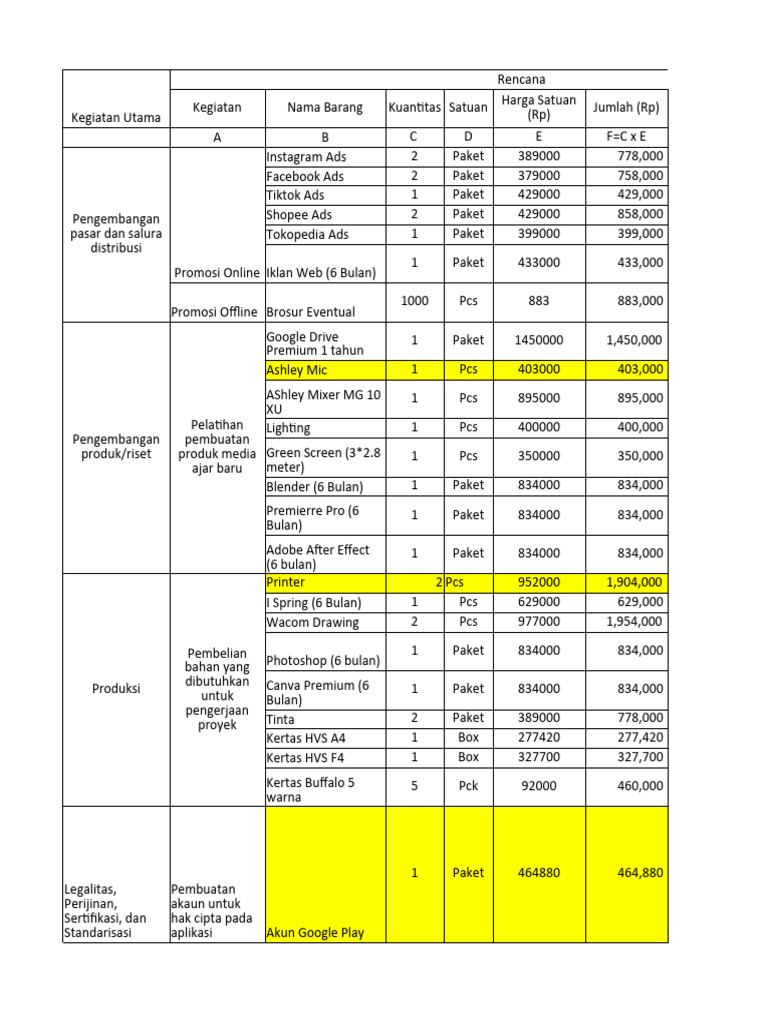 | Kegiatan Utama | Rencana | | | | | |
|---|---|---|---|---|---|---|
| | Kegiatan | Nama Barang | Kuantitas | Satuan | Harga Satuan (Rp) | Jumlah (Rp) |
| | A | B | C | D | E | F=C x E |
| Pengembangan pasar dan salura distribusi | Promosi Online | Instagram Ads | 2 | Paket | 389000 | 778,000 |
| | | Facebook Ads | 2 | Paket | 379000 | 758,000 |
| | | Tiktok Ads | 1 | Paket | 429000 | 429,000 |
| | | Shopee Ads | 2 | Paket | 429000 | 858,000 |
| | | Tokopedia Ads | 1 | Paket | 399000 | 399,000 |
| | | Iklan Web (6 Bulan) | 1 | Paket | 433000 | 433,000 |
| | Promosi Offline | Brosur Eventual | 1000 | Pcs | 883 | 883,000 |
| Pengembangan produk/riset | Pelatihan pembuatan produk media ajar baru | Google Drive Premium 1 tahun | 1 | Paket | 1450000 | 1,450,000 |
| | | Ashley Mic | 1 | Pcs | 403000 | 403,000 |
| | | AShley Mixer MG 10 XU | 1 | Pcs | 895000 | 895,000 |
| | | Lighting | 1 | Pcs | 400000 | 400,000 |
| | | Green Screen (3*2.8 meter) | 1 | Pcs | 350000 | 350,000 |
| | | Blender (6 Bulan) | 1 | Paket | 834000 | 834,000 |
| | | Premierre Pro (6 Bulan) | 1 | Paket | 834000 | 834,000 |
| | | Adobe After Effect (6 bulan) | 1 | Paket | 834000 | 834,000 |
| Produksi | Pembelian bahan yang dibutuhkan untuk pengerjaan proyek | Printer | 2 | Pcs | 952000 | 1,904,000 |
| | | I Spring (6 Bulan) | 1 | Pcs | 629000 | 629,000 |
| | | Wacom Drawing | 2 | Pcs | 977000 | 1,954,000 |
| | | Photoshop (6 bulan) | 1 | Paket | 834000 | 834,000 |
| | | Canva Premium (6 Bulan) | 1 | Paket | 834000 | 834,000 |
| | | Tinta | 2 | Paket | 389000 | 778,000 |
| | | Kertas HVS A4 | 1 | Box | 277420 | 277,420 |
| | | Kertas HVS F4 | 1 | Box | 327700 | 327,700 |
| | | Kertas Buffalo 5 warna | 5 | Pck | 92000 | 460,000 |
| Legalitas, Perijinan, Sertifikasi, dan Standarisasi | Pembuatan akaun untuk hak cipta pada aplikasi | Akun Google Play | 1 | Paket | 464880 | 464,880 |